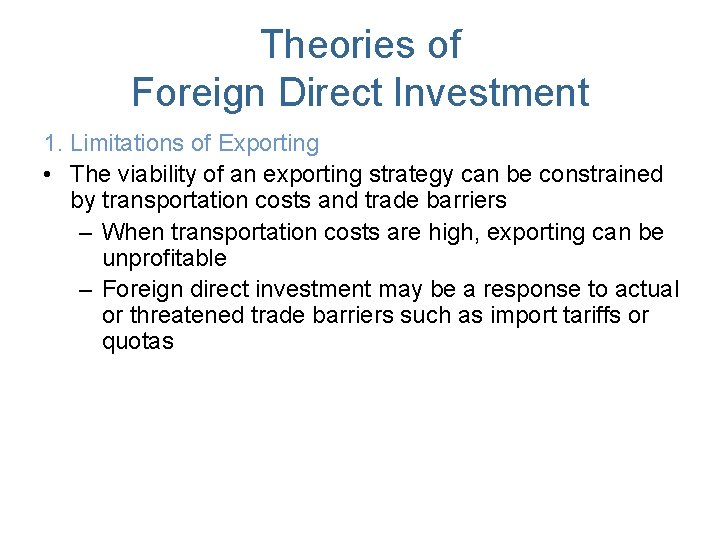 Theories of
Foreign Direct Investment

1. Limitations of Exporting

• The viability of an exporting strategy can be constrained by transportation costs and trade barriers

– When transportation costs are high, exporting can be unprofitable

– Foreign direct investment may be a response to actual or threatened trade barriers such as import tariffs or quotas